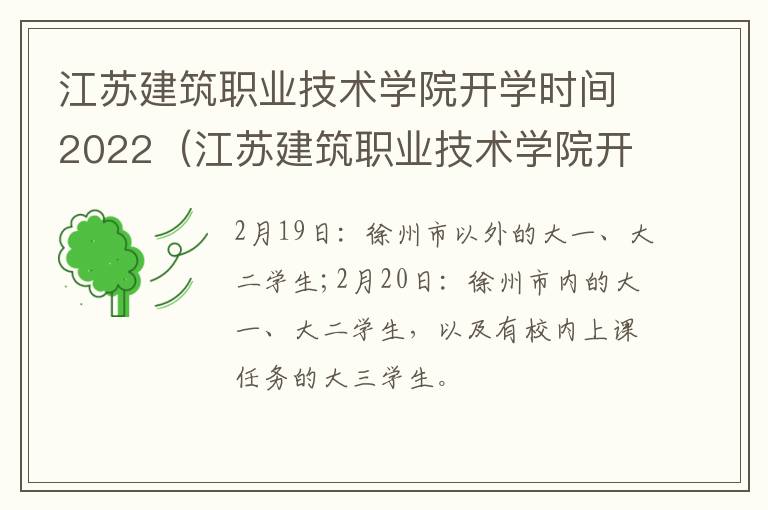 江苏建筑职业技术学院开学时间2022（江苏建筑职业技术学院开

2月19日：徐州市以外的大一、大二学生;2月20日：徐州市内的大一、大二学生，以及有校内上课任务的大三学生。